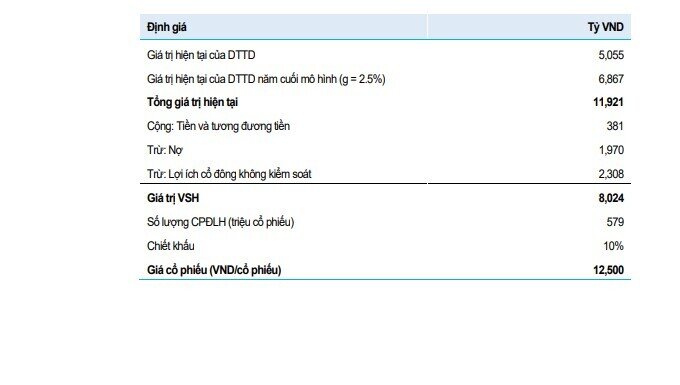 | Định giá | Tỷ VND |
|---|---|
| Giá trị hiện tại của DTTD | 5,055 |
| Giá trị hiện tại của DTTD năm cuối mô hình (g = 2.5%) | 6,867 |
| **Tổng giá trị hiện tại** | **11,921** |
| Cộng: Tiền và tương đương tiền | 381 |
| Trừ: Nợ | 1,970 |
| Trừ: Lợi ích cổ đông không kiểm soát | 2,308 |
| **Giá trị VSH** | **8,024** |
| Số lượng CPĐLH (triệu cổ phiếu) | 579 |
| Chiết khấu | 10% |
| **Giá cổ phiếu (VND/cổ phiếu)** | **12,500** |